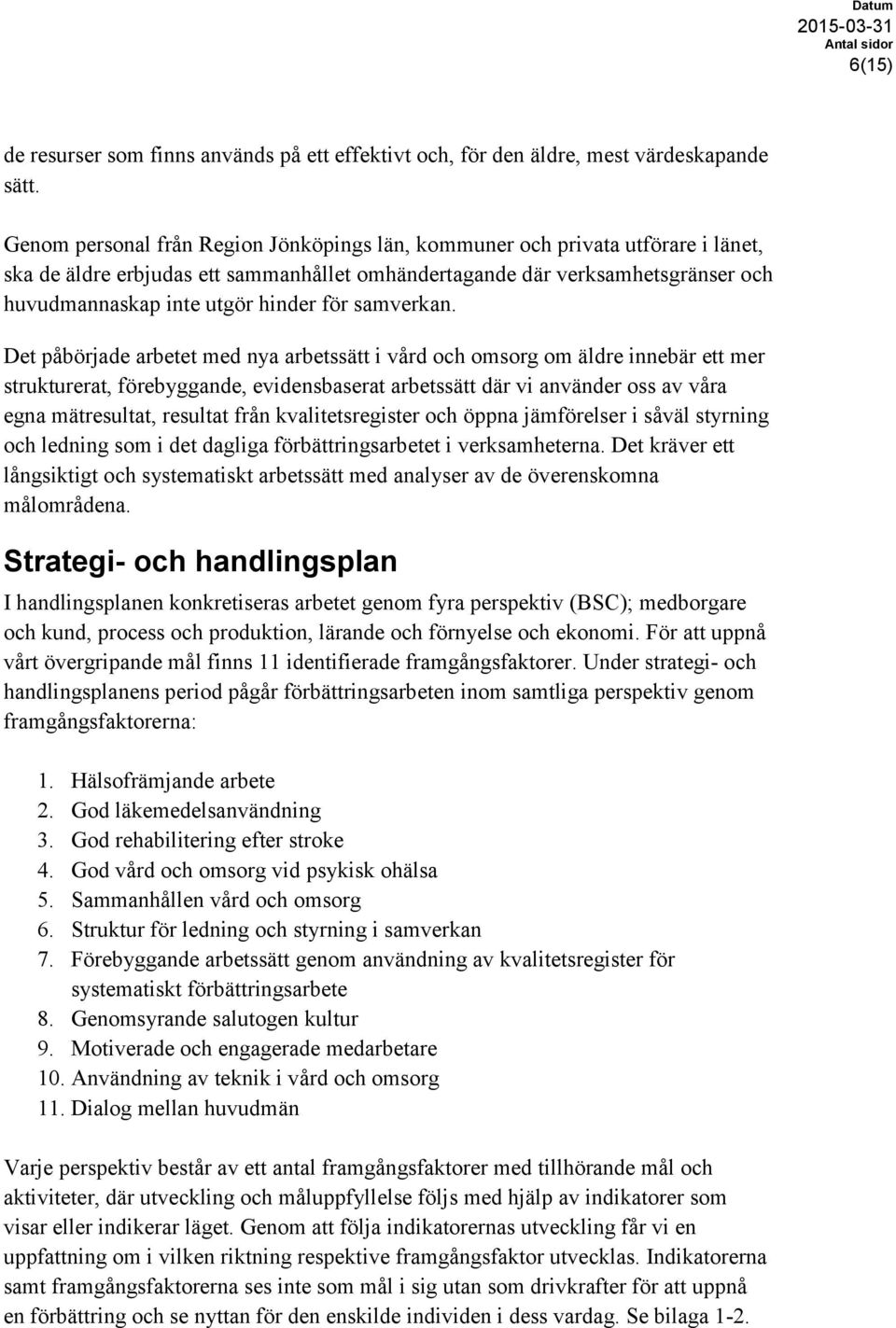 Datum
2015-03-31
Antal sidor
6(15)

de resurser som finns används på ett effektivt och, för den äldre, mest värdeskapande sätt.

Genom personal från Region Jönköpings län, kommuner och privata utförare i länet, ska de äldre erbjudas ett sammanhållet omhändertagande där verksamhetsgränser och huvudmannaskap inte utgör hinder för samverkan.

Det påbörjade arbetet med nya arbetssätt i vård och omsorg om äldre innebär ett mer strukturerat, förebyggande, evidensbaserat arbetssätt där vi använder oss av våra egna mätresultat, resultat från kvalitetsregister och öppna jämförelser i såväl styrning och ledning som i det dagliga förbättringsarbetet i verksamheterna. Det kräver ett långsiktigt och systematiskt arbetssätt med analyser av de överenskomna målområdena.

Strategi- och handlingsplan

I handlingsplanen konkretiseras arbetet genom fyra perspektiv (BSC); medborgare och kund, process och produktion, lärande och förnyelse och ekonomi. För att uppnå vårt övergripande mål finns 11 identifierade framgångsfaktorer. Under strategi- och handlingsplanens period pågår förbättringsarbeten inom samtliga perspektiv genom framgångsfaktorerna:

1. Hälsofrämjande arbete
2. God läkemedelsanvändning
3. God rehabilitering efter stroke
4. God vård och omsorg vid psykisk ohälsa
5. Sammanhållen vård och omsorg
6. Struktur för ledning och styrning i samverkan
7. Förebyggande arbetssätt genom användning av kvalitetsregister för systematiskt förbättringsarbete
8. Genomsyrande salutogen kultur
9. Motiverade och engagerade medarbetare
10. Användning av teknik i vård och omsorg
11. Dialog mellan huvudmän

Varje perspektiv består av ett antal framgångsfaktorer med tillhörande mål och aktiviteter, där utveckling och måluppfyllelse följs med hjälp av indikatorer som visar eller indikerar läget. Genom att följa indikatorernas utveckling får vi en uppfattning om i vilken riktning respektive framgångsfaktor utvecklas. Indikatorerna samt framgångsfaktorerna ses inte som mål i sig utan som drivkrafter för att uppnå en förbättring och se nyttan för den enskilde individen i dess vardag. Se bilaga 1-2.